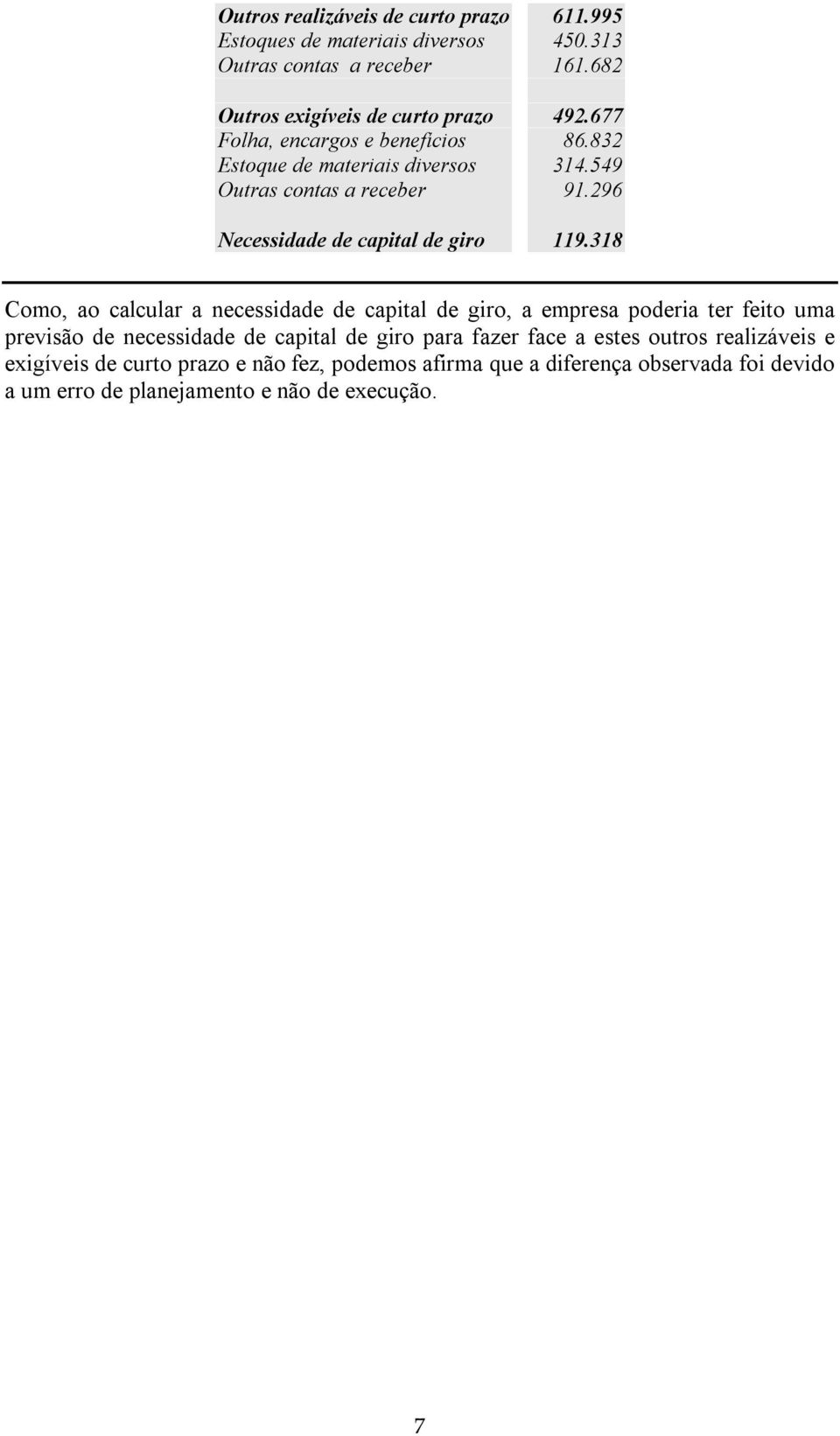 | | |
|---|---|
| Outros realizáveis de curto prazo | 611.995 |
| Estoques de materiais diversos | 450.313 |
| Outras contas a receber | 161.682 |
| | |
| Outros exigíveis de curto prazo | 492.677 |
| Folha, encargos e benefícios | 86.832 |
| Estoque de materiais diversos | 314.549 |
| Outras contas a receber | 91.296 |
| | |
| Necessidade de capital de giro | 119.318 |

Como, ao calcular a necessidade de capital de giro, a empresa poderia ter feito uma previsão de necessidade de capital de giro para fazer face a estes outros realizáveis e exigíveis de curto prazo e não fez, podemos afirma que a diferença observada foi devido a um erro de planejamento e não de execução.

7